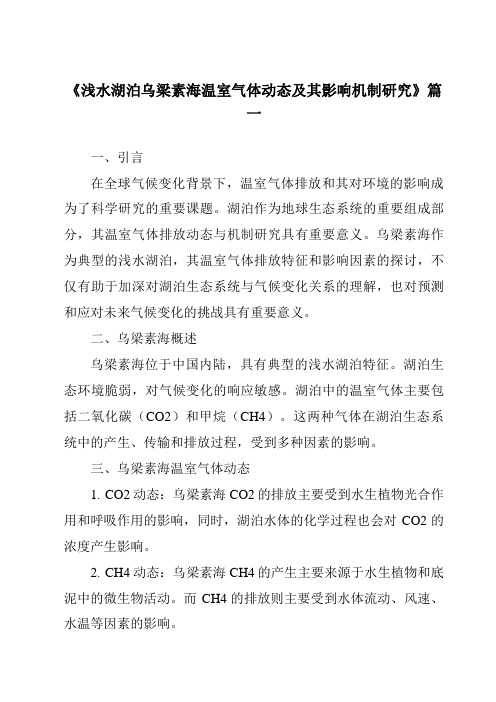 《浅水湖泊乌梁素海温室气体动态及其影响机制研究》篇一

一、引言

在全球气候变化背景下，温室气体排放和其对环境的影响成为了科学研究的重要课题。湖泊作为地球生态系统的重要组成部分，其温室气体排放动态与机制研究具有重要意义。乌梁素海作为典型的浅水湖泊，其温室气体排放特征和影响因素的探讨，不仅有助于加深对湖泊生态系统与气候变化关系的理解，也对预测和应对未来气候变化的挑战具有重要意义。

二、乌梁素海概述

乌梁素海位于中国内陆，具有典型的浅水湖泊特征。湖泊生态环境脆弱，对气候变化的响应敏感。湖泊中的温室气体主要包括二氧化碳（CO2）和甲烷（CH4）。这两种气体在湖泊生态系统中的产生、传输和排放过程，受到多种因素的影响。

三、乌梁素海温室气体动态

1. CO2 动态：乌梁素海 CO2 的排放主要受到水生植物光合作用和呼吸作用的影响，同时，湖泊水体的化学过程也会对 CO2 的浓度产生影响。

2. CH4 动态：乌梁素海 CH4 的产生主要来源于水生植物和底泥中的微生物活动。而 CH4 的排放则主要受到水体流动、风速、水温等因素的影响。